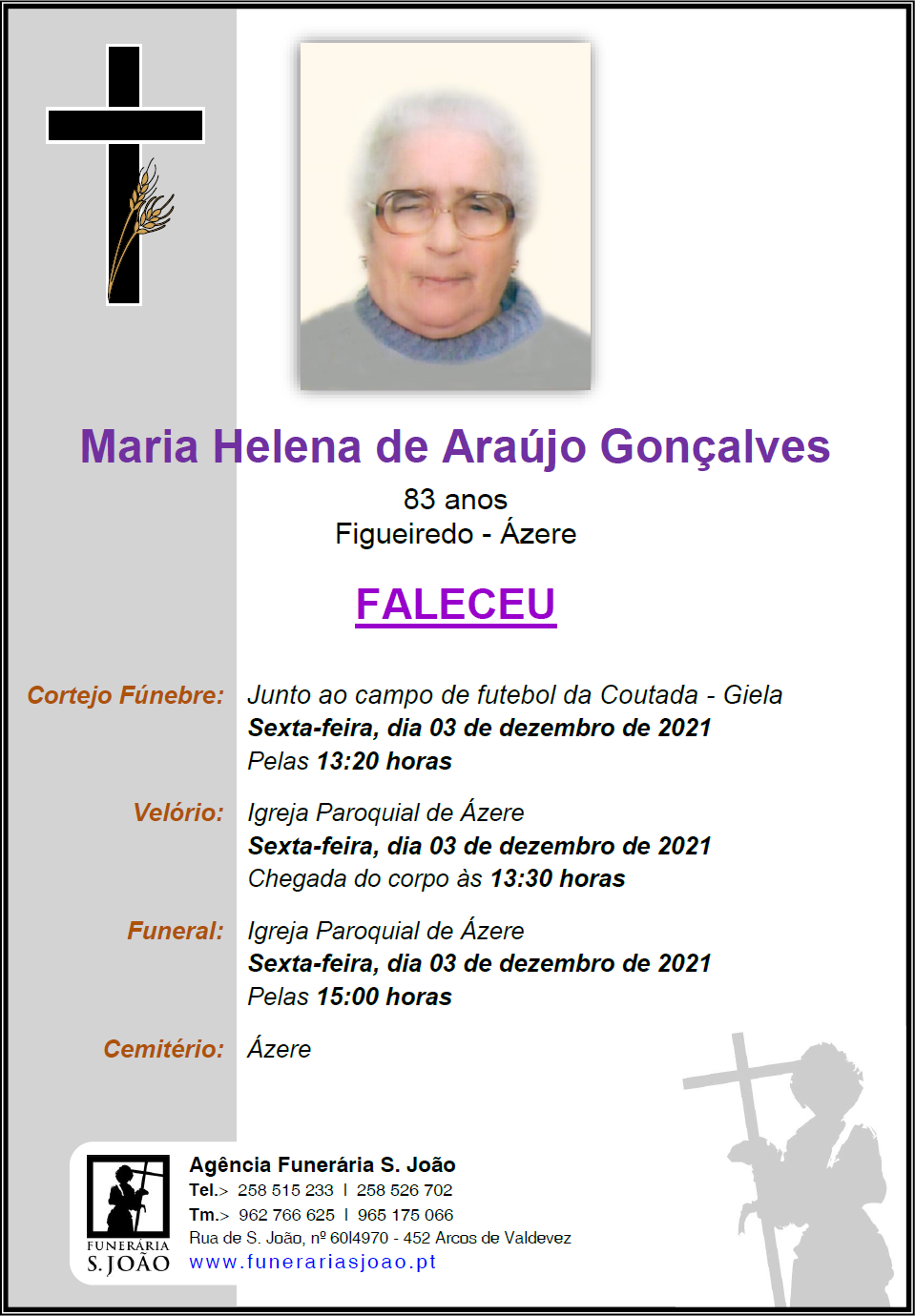 Maria Helena de Araújo Gonçalves

83 anos
Figueiredo - Ázere

FALECEU

Cortejo Fúnebre: Junto ao campo de futebol da Coutada - Giela
Sexta-feira, dia 03 de dezembro de 2021
Pelas 13:20 horas

Velório: Igreja Paroquial de Ázere
Sexta-feira, dia 03 de dezembro de 2021
Chegada do corpo às 13:30 horas

Funeral: Igreja Paroquial de Ázere
Sexta-feira, dia 03 de dezembro de 2021
Pelas 15:00 horas

Cemitério: Ázere

FUNERÁRIA
S. JOÃO

Agência Funerária S. João
Tel.> 258 515 233 I 258 526 702
Tm.> 962 766 625 I 965 175 066
Rua de S. João, nº 60I4970 - 452 Arcos de Valdevez
www.funerariasjoao.pt